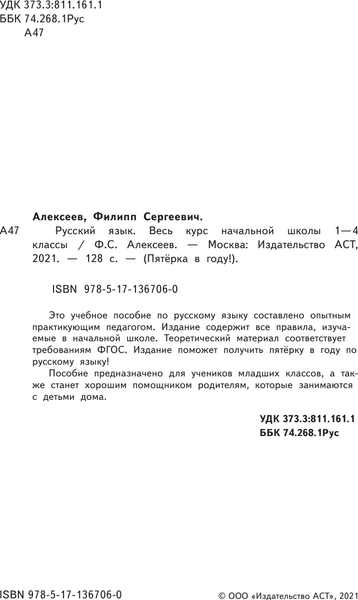 УДК 373.3:811.161.1
ББК 74.268.1Рус
А47

Алексеев, Филипп Сергеевич.

А47 Русский язык. Весь курс начальной школы 1—4 классы / Ф.С. Алексеев. — Москва: Издательство АСТ, 2021. — 128 с. — (Пятёрка в году!).

ISBN 978-5-17-136706-0

Это учебное пособие по русскому языку составлено опытным практикующим педагогом. Издание содержит все правила, изучаемые в начальной школе. Теоретический материал соответствует требованиям ФГОС. Издание поможет получить пятёрку в году по русскому языку!

Пособие предназначено для учеников младших классов, а также станет хорошим помощником родителям, которые занимаются с детьми дома.

УДК 373.3:811.161.1
ББК 74.268.1Рус

ISBN 978-5-17-136706-0

© ООО «Издательство АСТ», 2021